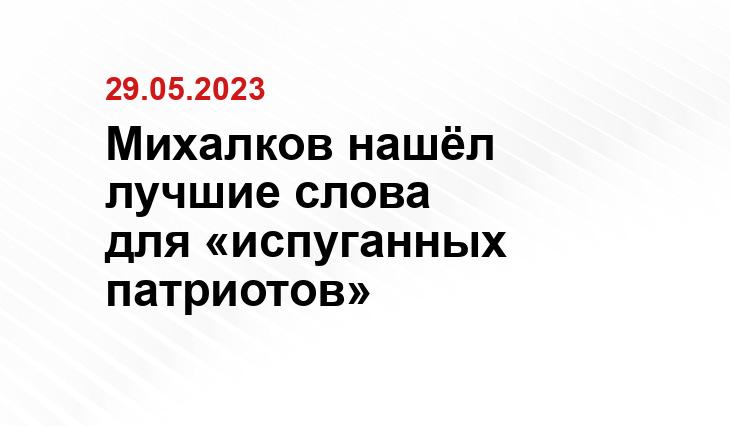 29.05.2023

Михалков нашёл лучшие слова для «испуганных патриотов»